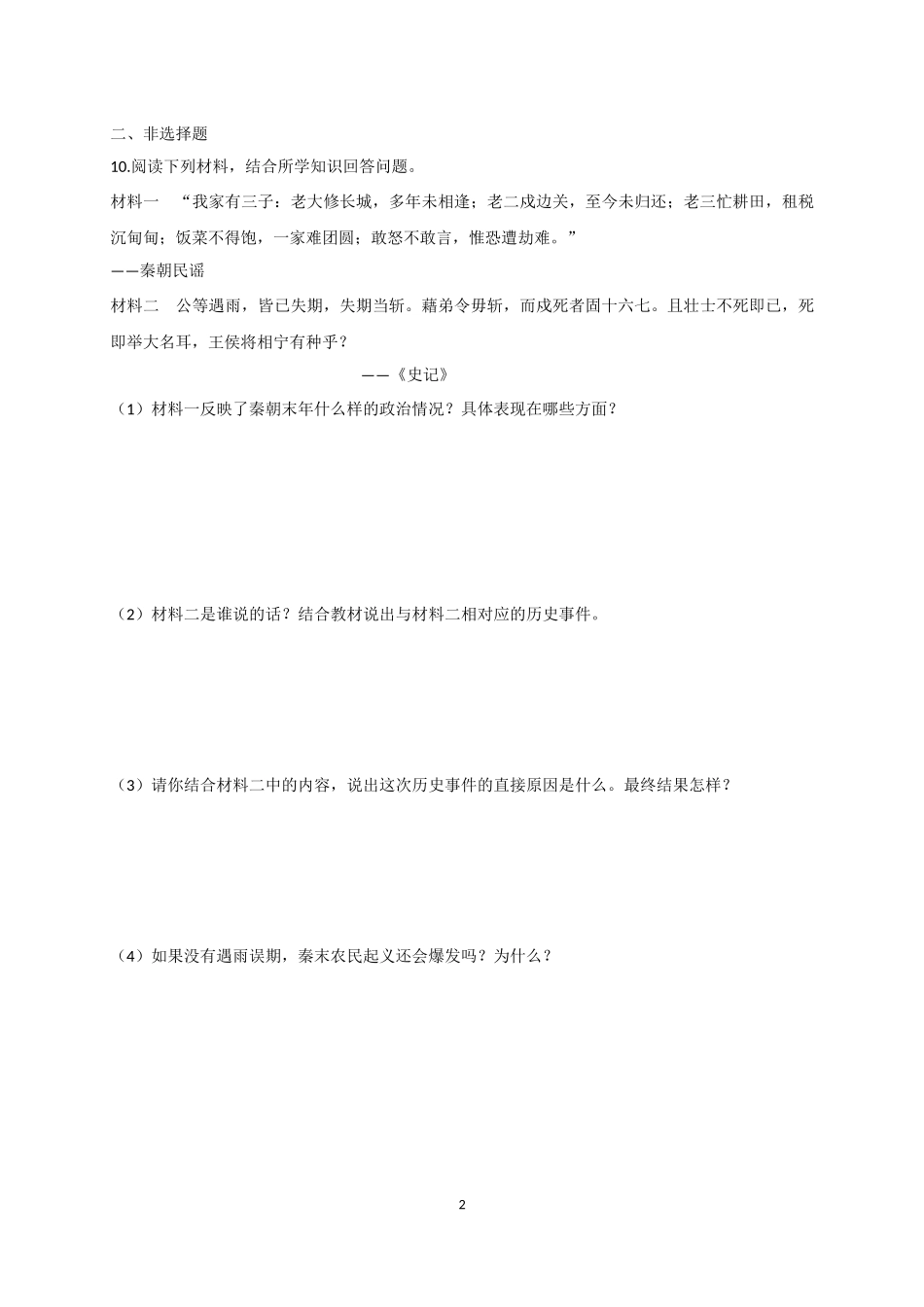 二、非选择题

10.阅读下列材料，结合所学知识回答问题。

材料一　“我家有三子：老大修长城，多年未相逢；老二戍边关，至今未归还；老三忙耕田，租税沉甸甸；饭菜不得饱，一家难团圆；敢怒不敢言，惟恐遭劫难。”

——秦朝民谣

材料二　公等遇雨，皆已失期，失期当斩。藉弟令毋斩，而戍死者固十六七。且壮士不死即已，死即举大名耳，王侯将相宁有种乎？

——《史记》

（1）材料一反映了秦朝末年什么样的政治情况？具体表现在哪些方面？

（2）材料二是谁说的话？结合教材说出与材料二相对应的历史事件。

（3）请你结合材料二中的内容，说出这次历史事件的直接原因是什么。最终结果怎样？

（4）如果没有遇雨误期，秦末农民起义还会爆发吗？为什么？

2